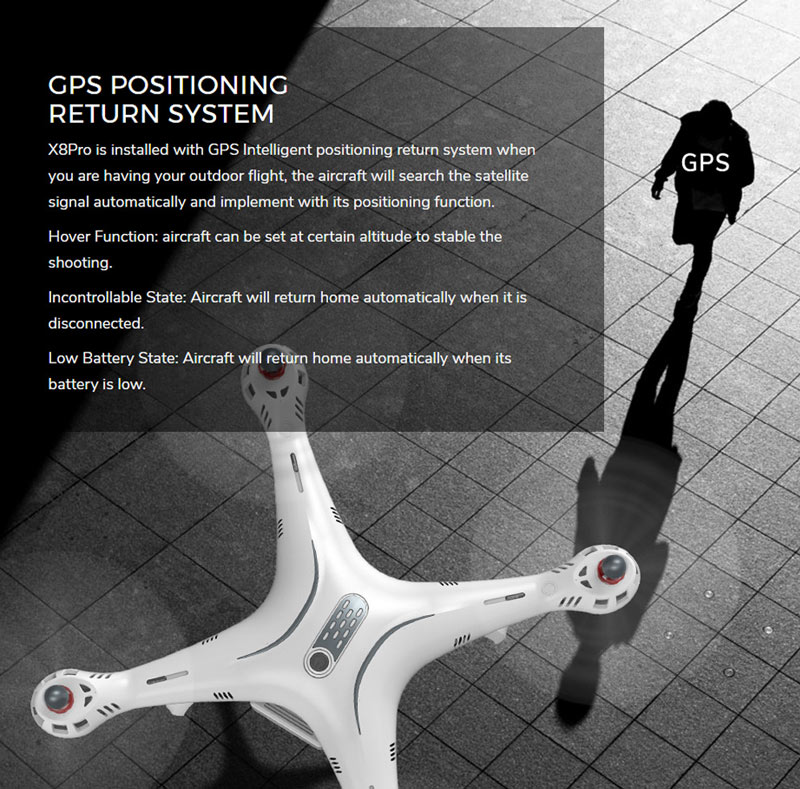 GPS POSITIONING
RETURN SYSTEM

X8Pro is installed with GPS Intelligent positioning return system when you are having your outdoor flight, the aircraft will search the satellite signal automatically and implement with its positioning function.

Hover Function: aircraft can be set at certain altitude to stable the shooting.

Incontrollable State: Aircraft will return home automatically when it is disconnected.

Low Battery State: Aircraft will return home automatically when its battery is low.

GPS